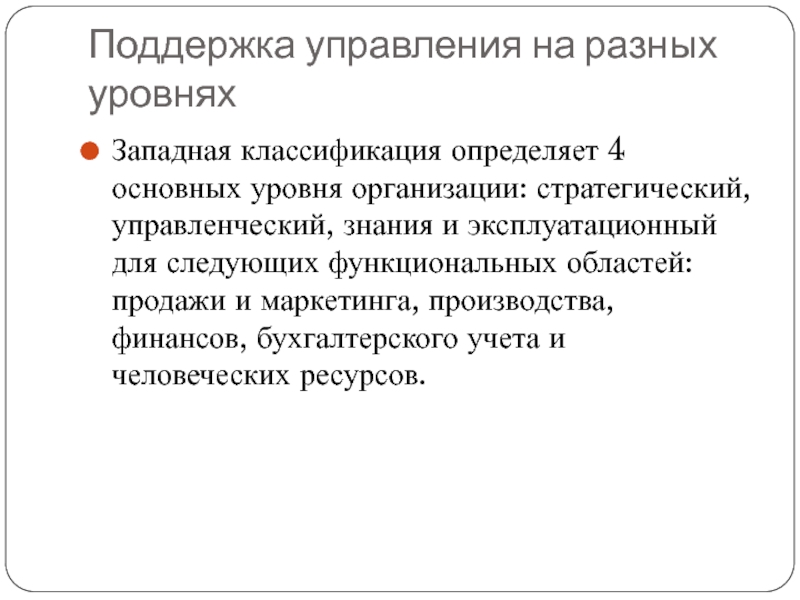 Поддержка управления на разных уровнях

• Западная классификация определяет 4 основных уровня организации: стратегический, управленческий, знания и эксплуатационный для следующих функциональных областей: продажи и маркетинга, производства, финансов, бухгалтерского учета и человеческих ресурсов.